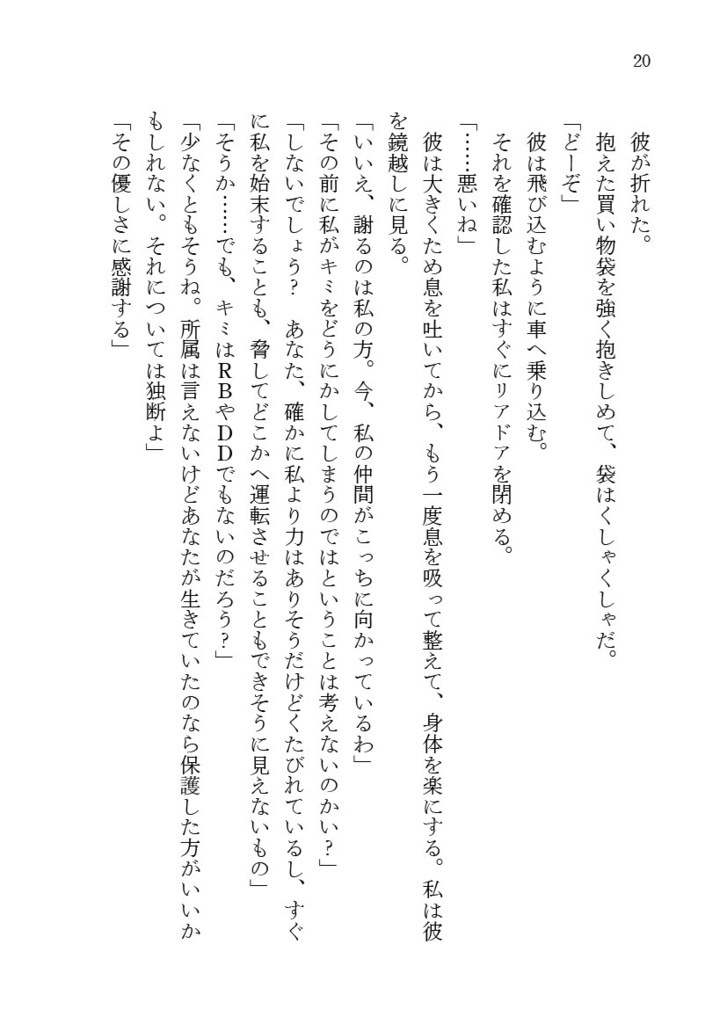 20

彼が折れた。

抱えた買い物袋を強く抱きしめて、袋はくしゃくしゃだ。

「どーぞ」

彼は飛び込むように車へ乗り込む。

それを確認した私はすぐにリアドアを閉める。

「……悪いね」

彼は大きくため息を吐いてから、もう一度息を吸って整えて、身体を楽にする。私は彼を鏡越しに見る。

「いいえ、謝るのは私の方。今、私の仲間がこっちに向かっているわ」

「その前に私がキミをどうにかしてしまうのではということは考えないのかい？」

「しないでしょう？　あなた、確かに私より力はありそうだけどくたびれているし、すぐに私を始末することも、脅してどこかへ運転させることもできそうに見えないもの」

「そうか……でも、キミはRBやDDでもないのだろう？」

「少なくともそうね。所属は言えないけどあなたが生きていたのなら保護した方がいいかもしれない。それについては独断よ」

「その優しさに感謝する」